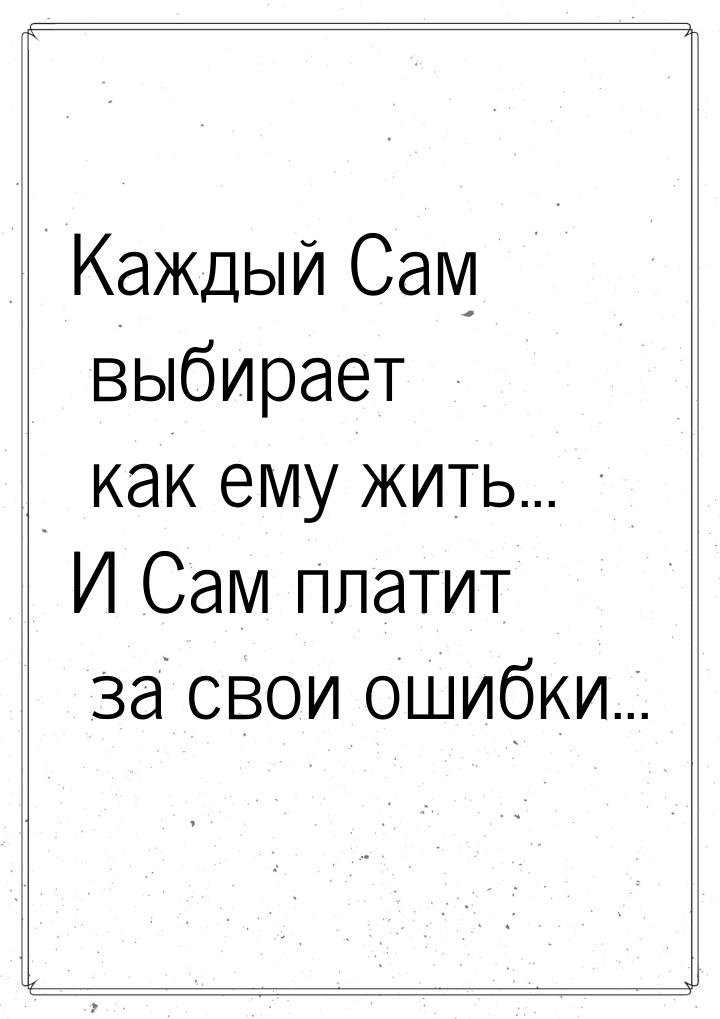 Каждый Сам выбирает как ему жить...
И Сам платит за свои ошибки...